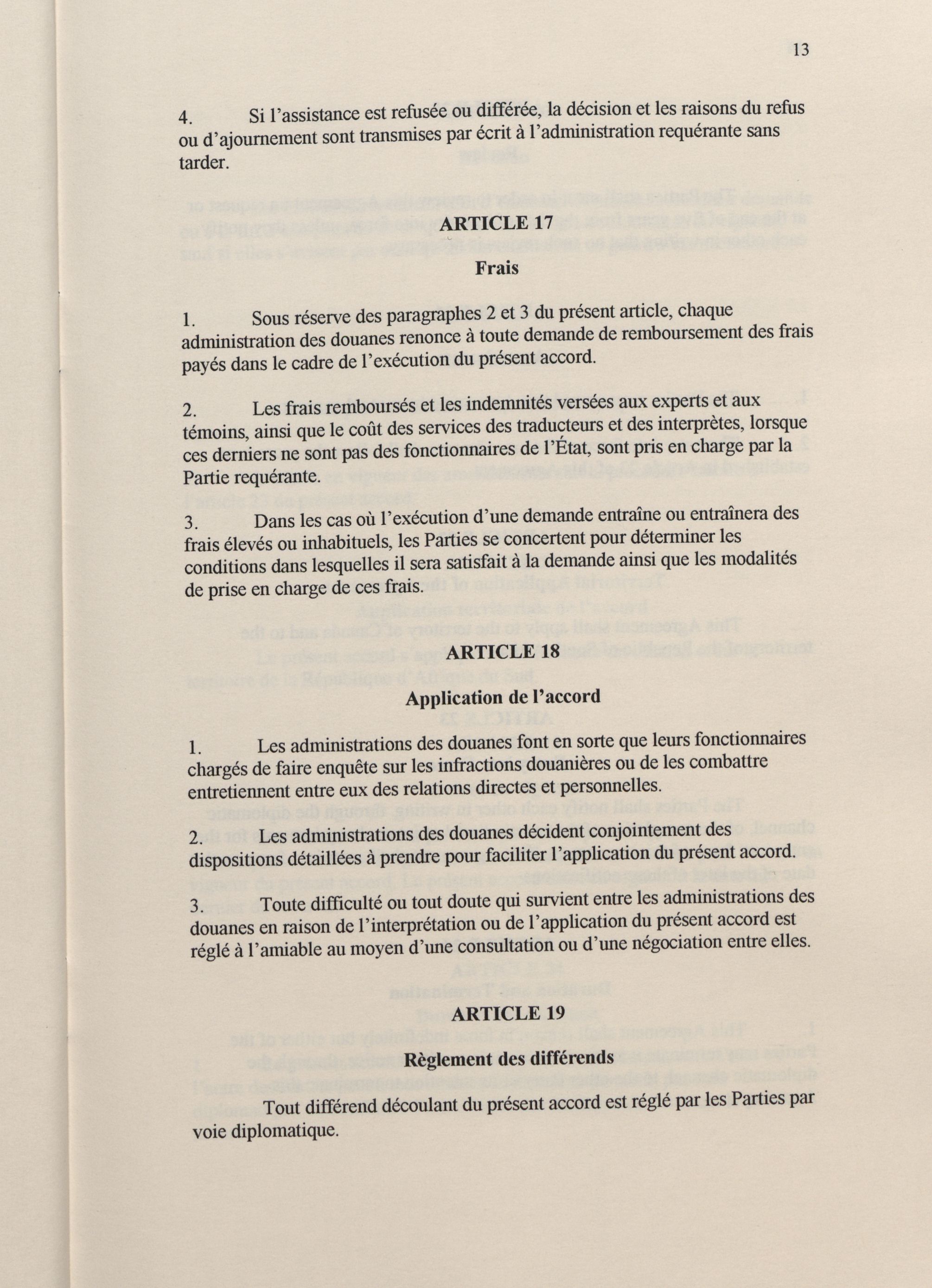 13

4. Si l'assistance est refusée ou différée, la décision et les raisons du refus ou d'ajournement sont transmises par écrit à l'administration requérante sans tarder.

ARTICLE 17

Frais

1. Sous réserve des paragraphes 2 et 3 du présent article, chaque administration des douanes renonce à toute demande de remboursement des frais payés dans le cadre de l'exécution du présent accord.

2. Les frais remboursés et les indemnités versées aux experts et aux témoins, ainsi que le coût des services des traducteurs et des interprètes, lorsque ces derniers ne sont pas des fonctionnaires de l'État, sont pris en charge par la Partie requérante.

3. Dans les cas où l'exécution d'une demande entraîne ou entraînera des frais élevés ou inhabituels, les Parties se concertent pour déterminer les conditions dans lesquelles il sera satisfait à la demande ainsi que les modalités de prise en charge de ces frais.

ARTICLE 18

Application de l'accord

1. Les administrations des douanes font en sorte que leurs fonctionnaires chargés de faire enquête sur les infractions douanières ou de les combattre entretiennent entre eux des relations directes et personnelles.

2. Les administrations des douanes décident conjointement des dispositions détaillées à prendre pour faciliter l'application du présent accord.

3. Toute difficulté ou tout doute qui survient entre les administrations des douanes en raison de l'interprétation ou de l'application du présent accord est réglé à l'amiable au moyen d'une consultation ou d'une négociation entre elles.

ARTICLE 19

Règlement des différends

Tout différend découlant du présent accord est réglé par les Parties par voie diplomatique.